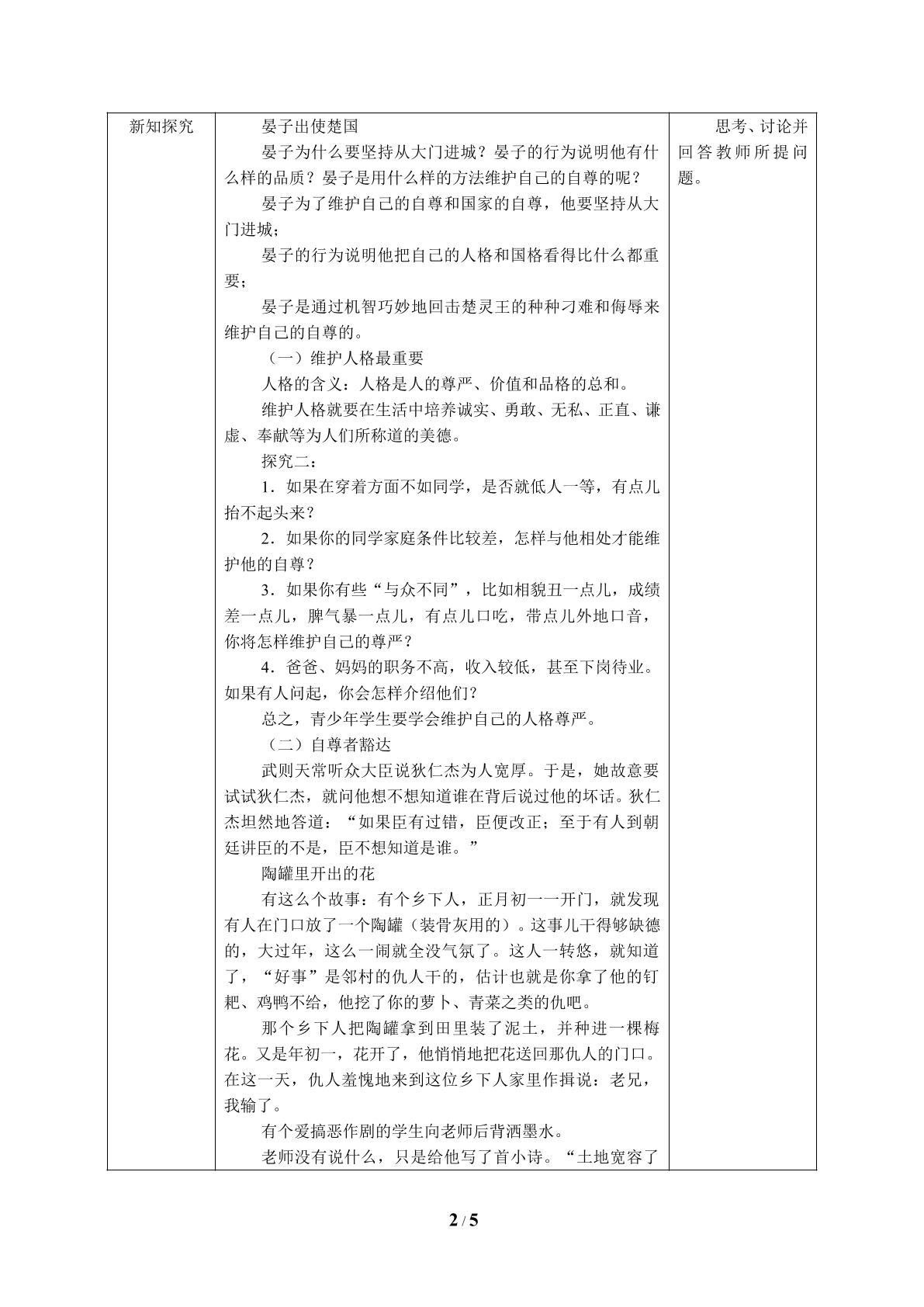 | 新知探究 | 晏子出使楚国<br>晏子为什么要坚持从大门进城？晏子的行为说明他有什么样的品质？晏子是用什么样的方法维护自己的自尊的呢？<br>晏子为了维护自己的自尊和国家的自尊，他要坚持从大门进城；<br>晏子的行为说明他把自己的人格和国格看得比什么都重要；<br>晏子是通过机智巧妙地回击楚灵王的种种刁难和侮辱来维护自己的自尊的。<br>（一）维护人格最重要<br>人格的含义：人格是人的尊严、价值和品格的总和。<br>维护人格就要在生活中培养诚实、勇敢、无私、正直、谦虚、奉献等为人们所称道的美德。<br>探究二：<br>1．如果在穿着方面不如同学，是否就低人一等，有点儿抬不起头来？<br>2．如果你的同学家庭条件比较差，怎样与他相处才能维护他的自尊？<br>3．如果你有些“与众不同”，比如相貌丑一点儿，成绩差一点儿，脾气暴一点儿，有点儿口吃，带点儿外地口音，你将怎样维护自己的尊严？<br>4．爸爸、妈妈的职务不高，收入较低，甚至下岗待业。如果有人问起，你会怎样介绍他们？<br>总之，青少年学生要学会维护自己的人格尊严。<br>（二）自尊者豁达<br>武则天常听众大臣说狄仁杰为人宽厚。于是，她故意要试试狄仁杰，就问他想不想知道谁在背后说过他的坏话。狄仁杰坦然地答道：“如果臣有过错，臣便改正；至于有人到朝廷讲臣的不是，臣不想知道是谁。”<br>陶罐里开出的花<br>有这么个故事：有个乡下人，正月初一一开门，就发现有人在门口放了一个陶罐（装骨灰用的）。这事儿干得够缺德的，大过年，这么一闹就全没气氛了。这人一转悠，就知道了，“好事”是邻村的仇人干的，估计也就是你拿了他的钉耙、鸡鸭不给，他挖了你的萝卜、青菜之类的仇吧。<br>那个乡下人把陶罐拿到田里装了泥土，并种进一棵梅花。又是年初一，花开了，他悄悄地把花送回那仇人的门口。在这一天，仇人羞愧地来到这位乡下人家里作揖说：老兄，我输了。<br>有个爱搞恶作剧的学生向老师后背洒墨水。<br>老师没有说什么，只是给他写了首小诗。“土地宽容了 | 思考、讨论并回答教师所提问题。 |
|---|---|---|

2 / 5